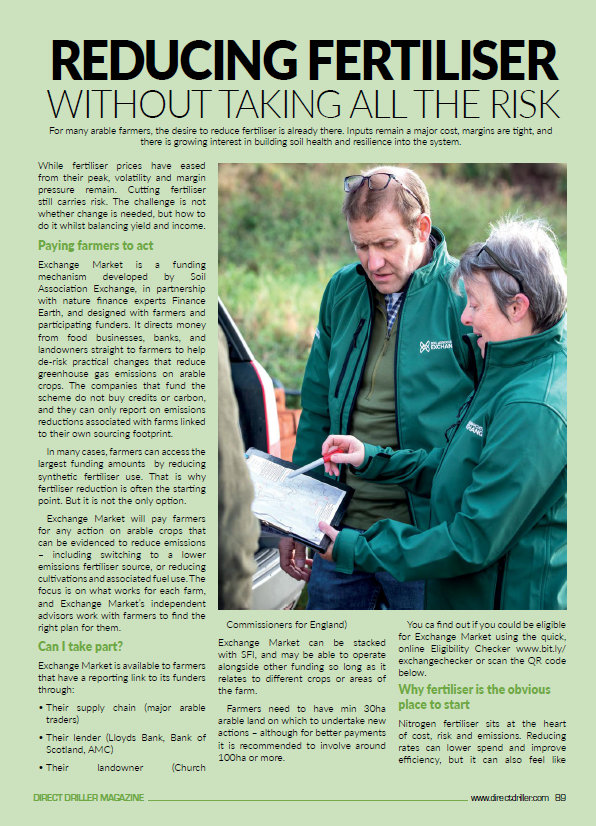 REDUCING FERTILISER
WITHOUT TAKING ALL THE RISK

For many arable farmers, the desire to reduce fertiliser is already there. Inputs remain a major cost, margins are tight, and there is growing interest in building soil health and resilience into the system.

While fertiliser prices have eased from their peak, volatility and margin pressure remain. Cutting fertiliser still carries risk. The challenge is not whether change is needed, but how to do it whilst balancing yield and income.

Paying farmers to act

Exchange Market is a funding mechanism developed by Soil Association Exchange, in partnership with nature finance experts Finance Earth, and designed with farmers and participating funders. It directs money from food businesses, banks, and landowners straight to farmers to help de-risk practical changes that reduce greenhouse gas emissions on arable crops. The companies that fund the scheme do not buy credits or carbon, and they can only report on emissions reductions associated with farms linked to their own sourcing footprint.

In many cases, farmers can access the largest funding amounts by reducing synthetic fertiliser use. That is why fertiliser reduction is often the starting point. But it is not the only option.

Exchange Market will pay farmers for any action on arable crops that can be evidenced to reduce emissions – including switching to a lower emissions fertiliser source, or reducing cultivations and associated fuel use. The focus is on what works for each farm, and Exchange Market's independent advisors work with farmers to find the right plan for them.

Can I take part?

Exchange Market is available to farmers that have a reporting link to its funders through:

• Their supply chain (major arable traders)

• Their lender (Lloyds Bank, Bank of Scotland, AMC)

• Their landowner (Church Commissioners for England)

Exchange Market can be stacked with SFI, and may be able to operate alongside other funding so long as it relates to different crops or areas of the farm.

Farmers need to have min 30ha arable land on which to undertake new actions – although for better payments it is recommended to involve around 100ha or more.

You ca find out if you could be eligible for Exchange Market using the quick, online Eligibility Checker www.bit.ly/exchangechecker or scan the QR code below.

Why fertiliser is the obvious place to start

Nitrogen fertiliser sits at the heart of cost, risk and emissions. Reducing rates can lower spend and improve efficiency, but it can also feel like

DIRECT DRILLER MAGAZINE www.directdriller.com 89